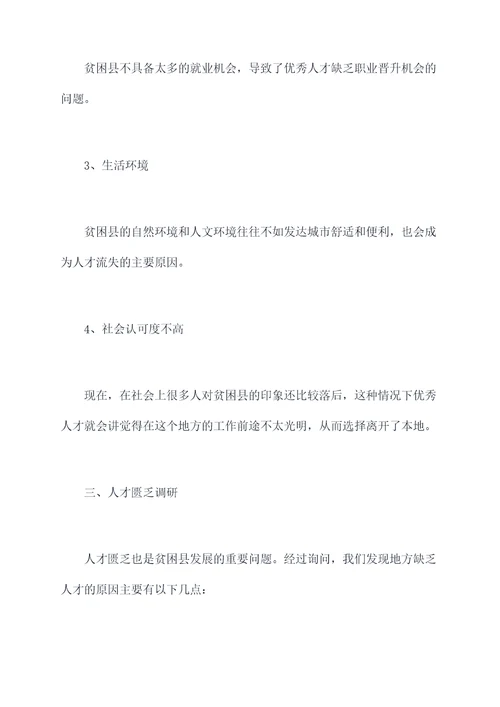 贫困县不具备太多的就业机会，导致了优秀人才缺乏职业晋升机会的问题。

3、生活环境

贫困县的自然环境和人文环境往往不如发达城市舒适和便利，也会成为人才流失的主要原因。

4、社会认可度不高

现在，在社会上很多人对贫困县的印象还比较落后，这种情况下优秀人才就会讲觉得在这个地方的工作前途不太光明，从而选择离开了本地。

三、人才匮乏调研

人才匮乏也是贫困县发展的重要问题。经过询问，我们发现地方缺乏人才的原因主要有以下几点：